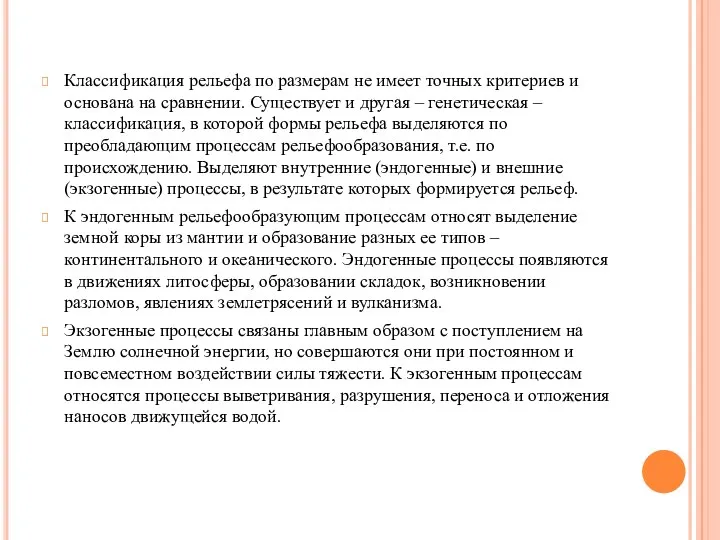 Классификация рельефа по размерам не имеет точных критериев и основана на сравнении. Существует и другая – генетическая – классификация, в которой формы рельефа выделяются по преобладающим процессам рельефообразования, т.е. по происхождению. Выделяют внутренние (эндогенные) и внешние (экзогенные) процессы, в результате которых формируется рельеф.

К эндогенным рельефообразующим процессам относят выделение земной коры из мантии и образование разных ее типов – континентального и океанического. Эндогенные процессы появляются в движениях литосферы, образовании складок, возникновении разломов, явлениях землетрясений и вулканизма.

Экзогенные процессы связаны главным образом с поступлением на Землю солнечной энергии, но совершаются они при постоянном и повсеместном воздействии силы тяжести. К экзогенным процессам относятся процессы выветривания, разрушения, переноса и отложения наносов движущейся водой.